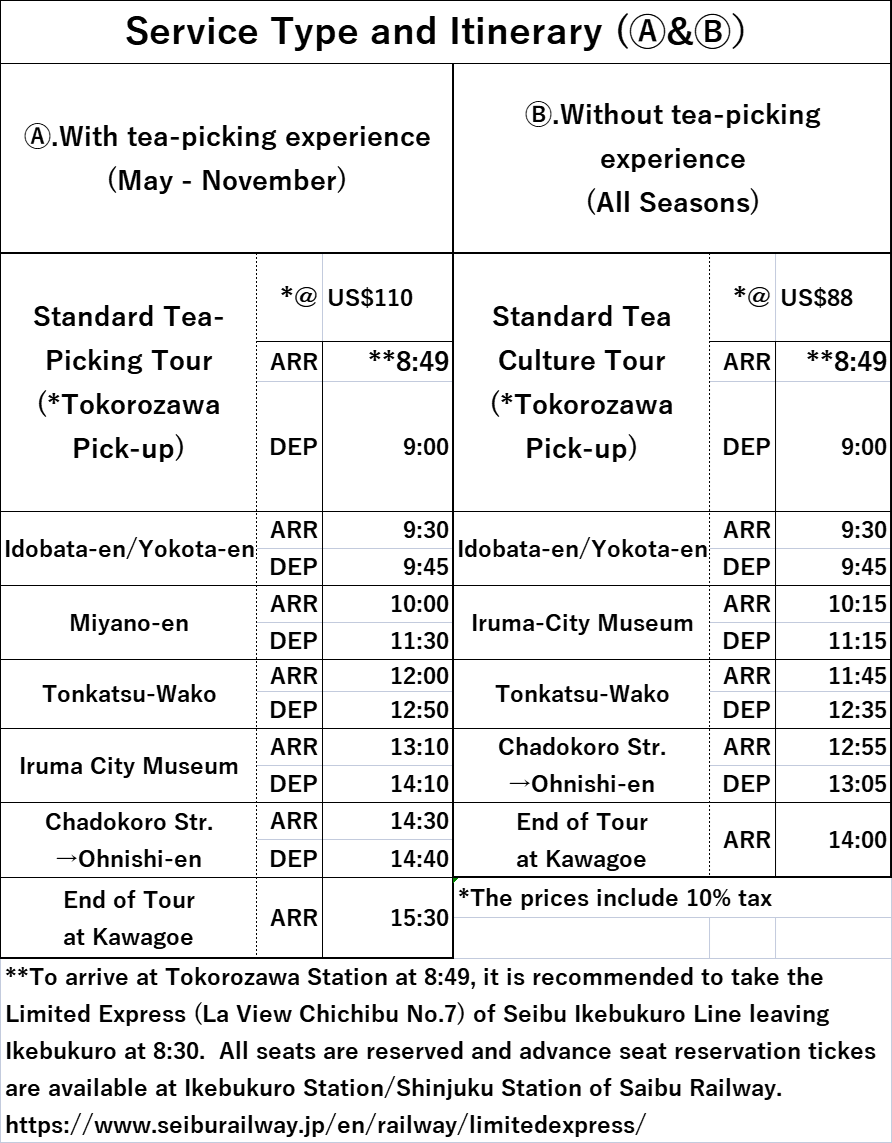 Service Type and Itinerary (Ⓐ&Ⓑ)

| Ⓐ.With tea-picking experience (May - November) | | | Ⓑ.Without tea-picking experience (All Seasons) | | |
|---|---|---|---|---|---|
| Standard Tea-Picking Tour (*Tokorozawa Pick-up) | *@ | US$110 | Standard Tea Culture Tour (*Tokorozawa Pick-up) | *@ | US$88 |
| | ARR | **8:49 | | ARR | **8:49 |
| | DEP | 9:00 | | DEP | 9:00 |
| Idobata-en/Yokota-en | ARR | 9:30 | Idobata-en/Yokota-en | ARR | 9:30 |
| | DEP | 9:45 | | DEP | 9:45 |
| Miyano-en | ARR | 10:00 | Iruma-City Museum | ARR | 10:15 |
| | DEP | 11:30 | | DEP | 11:15 |
| Tonkatsu-Wako | ARR | 12:00 | Tonkatsu-Wako | ARR | 11:45 |
| | DEP | 12:50 | | DEP | 12:35 |
| Iruma City Museum | ARR | 13:10 | Chadokoro Str. →Ohnishi-en | ARR | 12:55 |
| | DEP | 14:10 | | DEP | 13:05 |
| Chadokoro Str. →Ohnishi-en | ARR | 14:30 | End of Tour at Kawagoe | ARR | 14:00 |
| | DEP | 14:40 | | | |
| End of Tour at Kawagoe | ARR | 15:30 | *The prices include 10% tax | | |

**To arrive at Tokorozawa Station at 8:49, it is recommended to take the Limited Express (La View Chichibu No.7) of Seibu Ikebukuro Line leaving Ikebukuro at 8:30. All seats are reserved and advance seat reservation tickes are available at Ikebukuro Station/Shinjuku Station of Saibu Railway. https://www.seiburailway.jp/en/railway/limitedexpress/